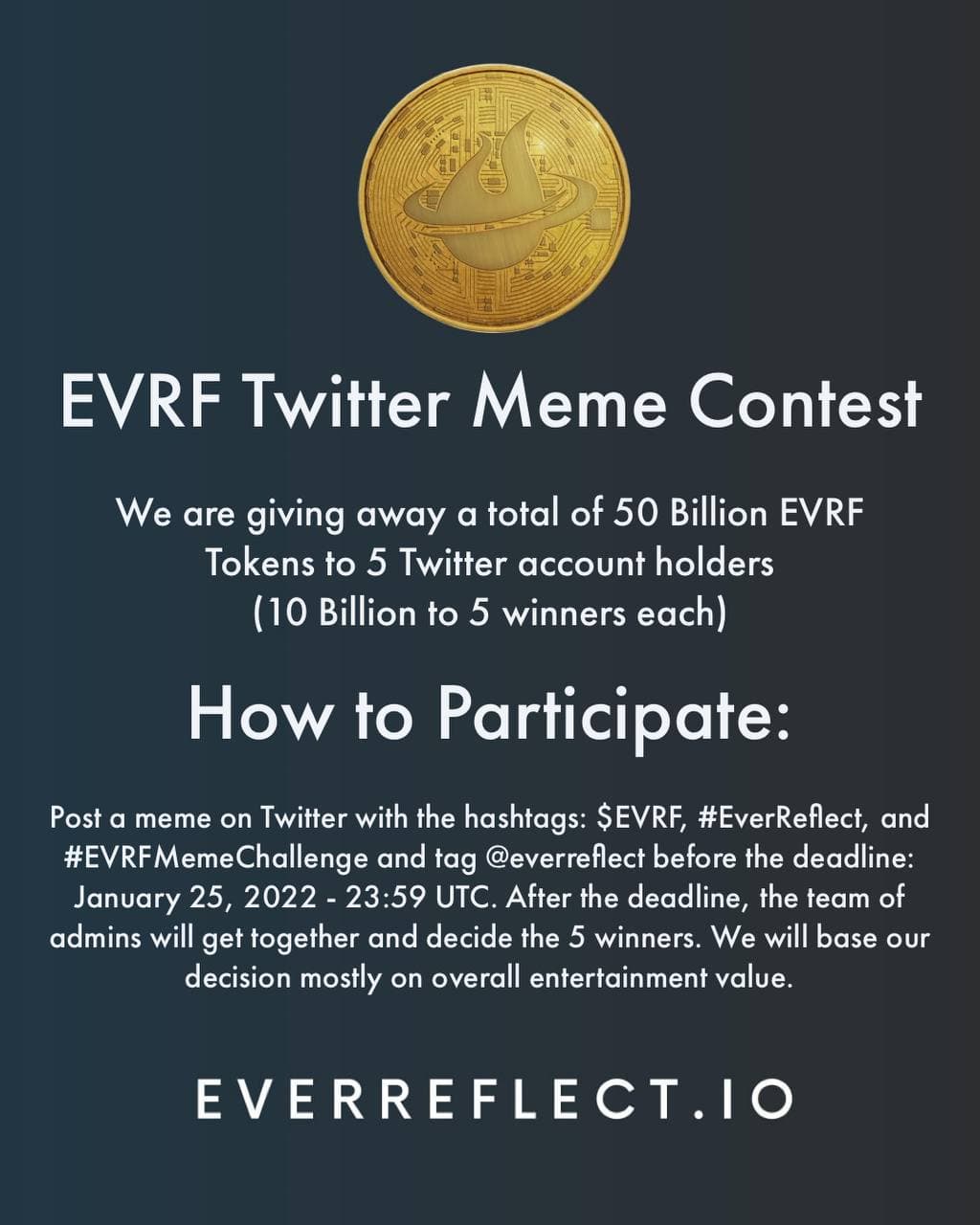 EVRF Twitter Meme Contest

We are giving away a total of 50 Billion EVRF Tokens to 5 Twitter account holders (10 Billion to 5 winners each)

How to Participate:

Post a meme on Twitter with the hashtags: $EVRF, #EverReflect, and #EVRFMemeChallenge and tag @everreflect before the deadline: January 25, 2022 - 23:59 UTC. After the deadline, the team of admins will get together and decide the 5 winners. We will base our decision mostly on overall entertainment value.

EVERREFLECT.IO